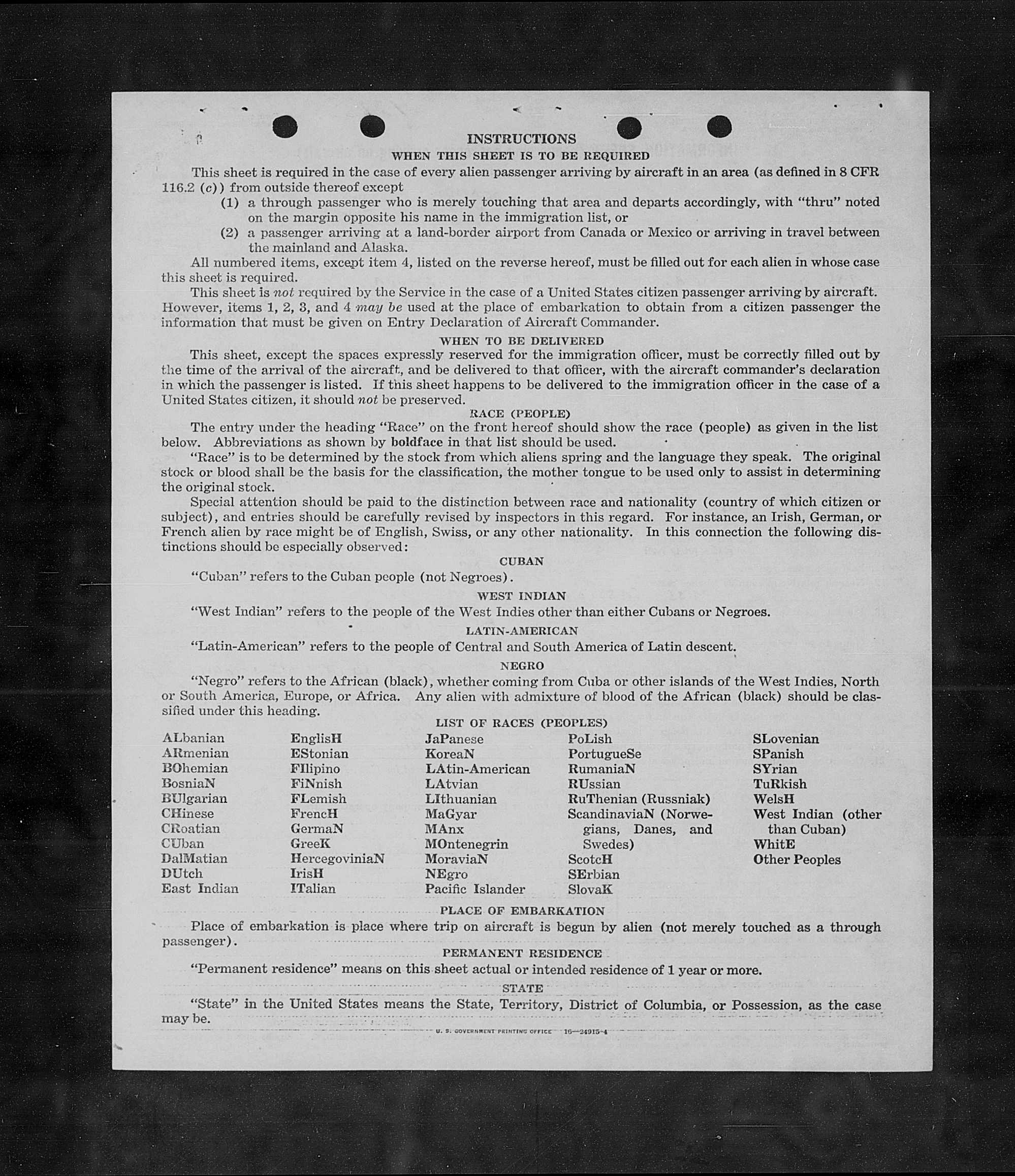 INSTRUCTIONS

WHEN THIS SHEET IS TO BE REQUIRED

This sheet is required in the case of every alien passenger arriving by aircraft in an area (as defined in 8 CFR 116.2 (c)) from outside thereof except

(1) a through passenger who is merely touching that area and departs accordingly, with "thru" noted on the margin opposite his name in the immigration list, or

(2) a passenger arriving at a land-border airport from Canada or Mexico or arriving in travel between the mainland and Alaska.

All numbered items, except item 4, listed on the reverse hereof, must be filled out for each alien in whose case this sheet is required.

This sheet is not required by the Service in the case of a United States citizen passenger arriving by aircraft. However, items 1, 2, 3, and 4 may be used at the place of embarkation to obtain from a citizen passenger the information that must be given on Entry Declaration of Aircraft Commander.

WHEN TO BE DELIVERED

This sheet, except the spaces expressly reserved for the immigration officer, must be correctly filled out by the time of the arrival of the aircraft, and be delivered to that officer, with the aircraft commander's declaration in which the passenger is listed. If this sheet happens to be delivered to the immigration officer in the case of a United States citizen, it should not be preserved.

RACE (PEOPLE)

The entry under the heading "Race" on the front hereof should show the race (people) as given in the list below. Abbreviations as shown by boldface in that list should be used.

"Race" is to be determined by the stock from which aliens spring and the language they speak. The original stock or blood shall be the basis for the classification, the mother tongue to be used only to assist in determining the original stock.

Special attention should be paid to the distinction between race and nationality (country of which citizen or subject), and entries should be carefully revised by inspectors in this regard. For instance, an Irish, German, or French alien by race might be of English, Swiss, or any other nationality. In this connection the following distinctions should be especially observed:

CUBAN

"Cuban" refers to the Cuban people (not Negroes).

WEST INDIAN

"West Indian" refers to the people of the West Indies other than either Cubans or Negroes.

LATIN-AMERICAN

"Latin-American" refers to the people of Central and South America of Latin descent.

NEGRO

"Negro" refers to the African (black), whether coming from Cuba or other islands of the West Indies, North or South America, Europe, or Africa. Any alien with admixture of blood of the African (black) should be classified under this heading.

LIST OF RACES (PEOPLES)

ALbanian
ARmenian
BOhemian
BosniaN
BUlgarian
CHinese
CRoatian
CUban
DalMatian
DUtch
East Indian

EnglisH
EStonian
FIlipino
FiNnish
FLemish
FrencH
GermaN
GreeK
HercegoviniaN
IrisH
ITalian

JaPanese
KoreaN
LAtin-American
LAtvian
LIthuanian
MaGyar
MAnx
MOntenegrin
MoraviaN
NEgro
Pacific Islander

PoLish
PortugueSe
RumaniaN
RUssian
RuThenian (Russniak)
ScandinaviaN (Norwegians, Danes, and Swedes)
ScotcH
SErbian
SlovaK

SLovenian
SPanish
SYrian
TuRkish
WelsH
West Indian (other than Cuban)
WhitE
Other Peoples

PLACE OF EMBARKATION

Place of embarkation is place where trip on aircraft is begun by alien (not merely touched as a through passenger).

PERMANENT RESIDENCE

"Permanent residence" means on this sheet actual or intended residence of 1 year or more.

STATE

"State" in the United States means the State, Territory, District of Columbia, or Possession, as the case may be.

U. S. GOVERNMENT PRINTING OFFICE 16—24915-4